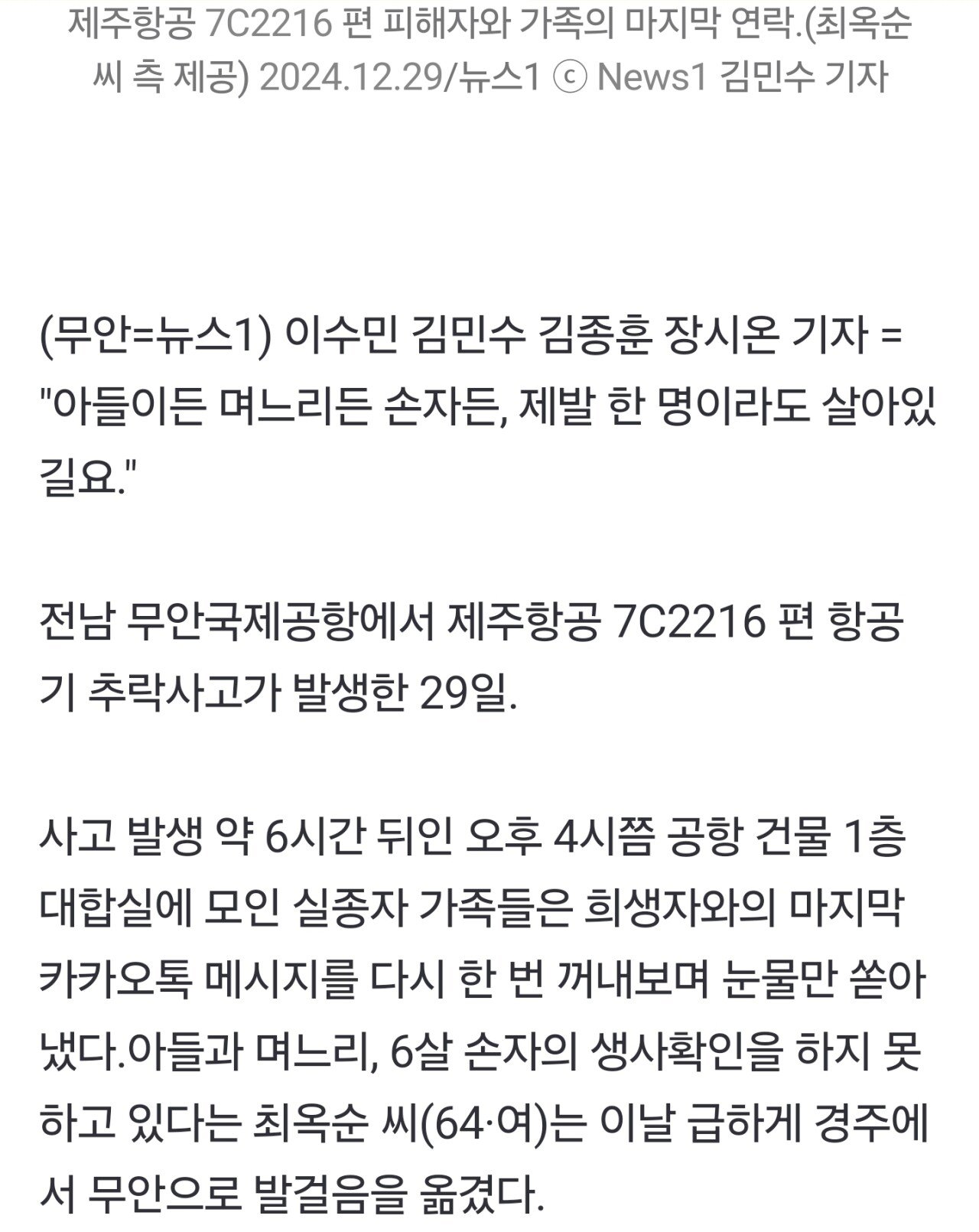 제주항공 7C2216 편 피해자와 가족의 마지막 연락.(최옥순 씨 측 제공) 2024.12.29/뉴스1 ⓒ News1 김민수 기자

(무안=뉴스1) 이수민 김민수 김종훈 장시온 기자 = "아들이든 며느리든 손자든, 제발 한 명이라도 살아있길요."

전남 무안국제공항에서 제주항공 7C2216 편 항공기 추락사고가 발생한 29일.

사고 발생 약 6시간 뒤인 오후 4시쯤 공항 건물 1층 대합실에 모인 실종자 가족들은 희생자와의 마지막 카카오톡 메시지를 다시 한 번 꺼내보며 눈물만 쏟아냈다.아들과 며느리, 6살 손자의 생사확인을 하지 못하고 있다는 최옥순 씨(64·여)는 이날 급하게 경주에서 무안으로 발걸음을 옮겼다.